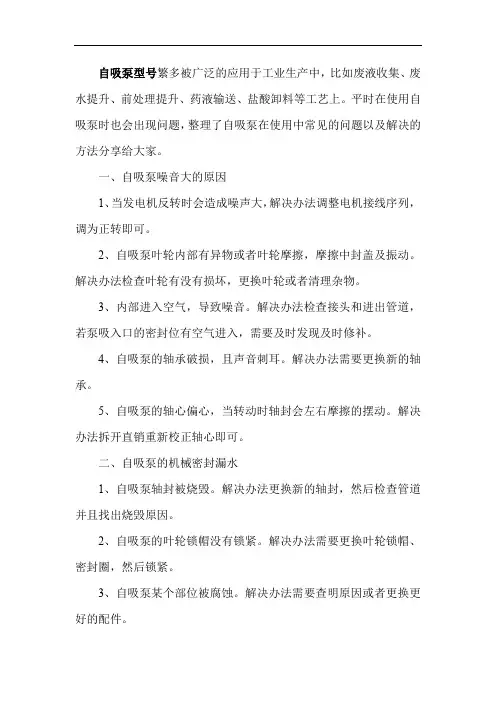 自吸泵型号繁多被广泛的应用于工业生产中，比如废液收集、废水提升、前处理提升、药液输送、盐酸卸料等工艺上。平时在使用自吸泵时也会出现问题，整理了自吸泵在使用中常见的问题以及解决的方法分享给大家。

一、自吸泵噪音大的原因

1、当发电机反转时会造成噪声大，解决办法调整电机接线序列，调为正转即可。

2、自吸泵叶轮内部有异物或者叶轮摩擦，摩擦中封盖及振动。解决办法检查叶轮有没有损坏，更换叶轮或者清理杂物。

3、内部进入空气，导致噪音。解决办法检查接头和进出管道，若泵吸入口的密封位有空气进入，需要及时发现及时修补。

4、自吸泵的轴承破损，且声音刺耳。解决办法需要更换新的轴承。

5、自吸泵的轴心偏心，当转动时轴封会左右摩擦的摆动。解决办法拆开直销重新校正轴心即可。

二、自吸泵的机械密封漏水

1、自吸泵轴封被烧毁。解决办法更换新的轴封，然后检查管道并且找出烧毁原因。

2、自吸泵的叶轮锁帽没有锁紧。解决办法需要更换叶轮锁帽、密封圈，然后锁紧。

3、自吸泵某个部位被腐蚀。解决办法需要查明原因或者更换更好的配件。